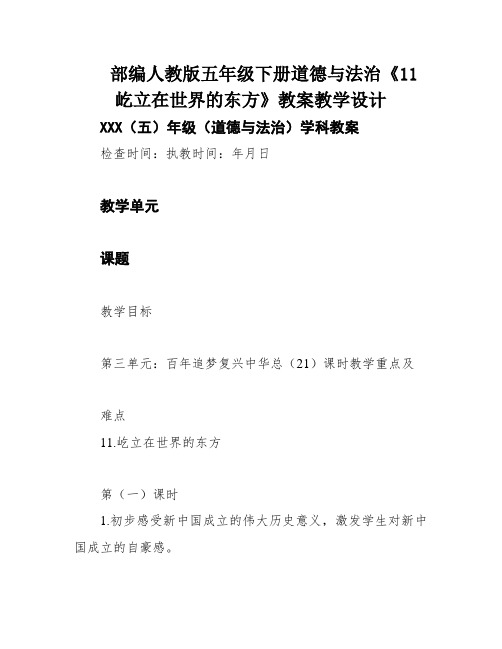 部编人教版五年级下册道德与法治《11 屹立在世界的东方》教案教学设计

XXX（五）年级（道德与法治）学科教案

检查时间：执教时间：年月日

教学单元

课题

教学目标

第三单元：百年追梦复兴中华总（21）课时教学重点及

难点

11.屹立在世界的东方

第（一）课时

1.初步感受新中国成立的伟大历史意义，激发学生对新中国成立的自豪感。